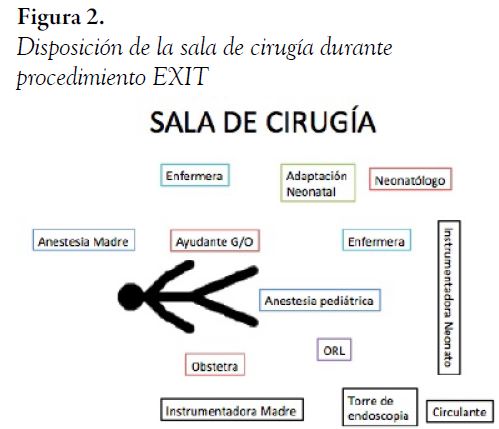 Figura 2.
Disposición de la sala de cirugía durante procedimiento EXIT

SALA DE CIRUGÍA

Enfermera

Adaptación Neonatal

Neonatólogo

Anestesia Madre

Ayudante G/O

Enfermera

Instrumentadora Neonato

Anestesia pediátrica

ORL

Obstetra

Instrumentadora Madre

Torre de endoscopia

Circulante